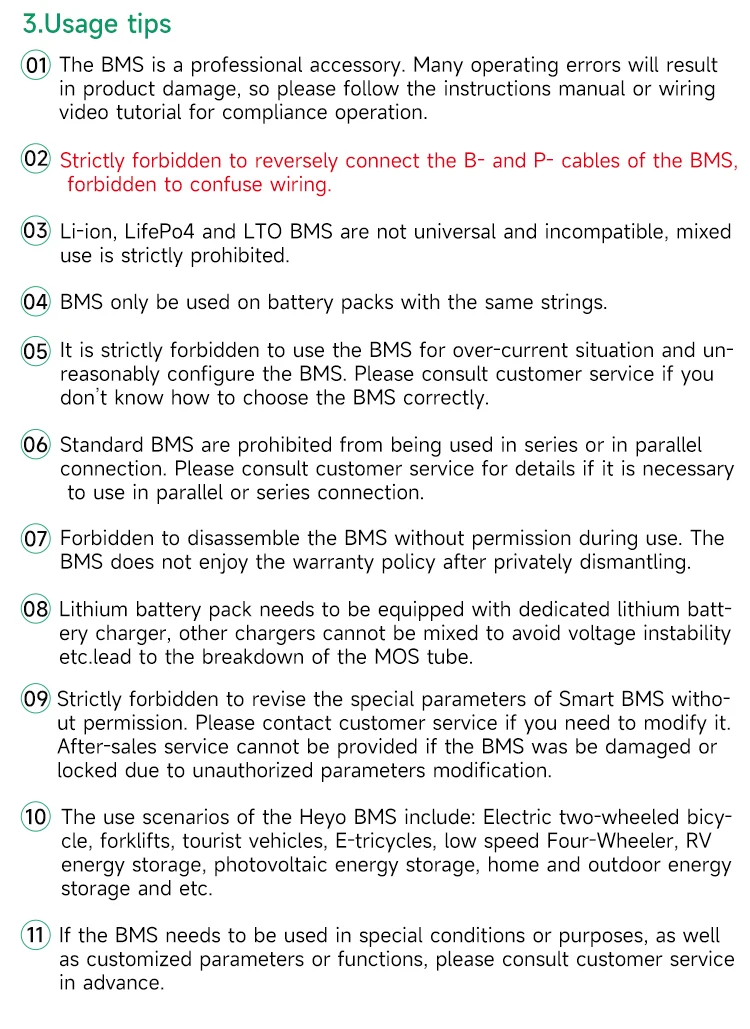 3.Usage tips

01 The BMS is a professional accessory. Many operating errors will result in product damage, so please follow the instructions manual or wiring video tutorial for compliance operation.

02 Strictly forbidden to reversely connect the B- and P- cables of the BMS, forbidden to confuse wiring.

03 Li-ion, LifePo4 and LTO BMS are not universal and incompatible, mixed use is strictly prohibited.

04 BMS only be used on battery packs with the same strings.

05 It is strictly forbidden to use the BMS for over-current situation and unreasonably configure the BMS. Please consult customer service if you don't know how to choose the BMS correctly.

06 Standard BMS are prohibited from being used in series or in parallel connection. Please consult customer service for details if it is necessary to use in parallel or series connection.

07 Forbidden to disassemble the BMS without permission during use. The BMS does not enjoy the warranty policy after privately dismantling.

08 Lithium battery pack needs to be equipped with dedicated lithium battery charger, other chargers cannot be mixed to avoid voltage instability etc.lead to the breakdown of the MOS tube.

09 Strictly forbidden to revise the special parameters of Smart BMS without permission. Please contact customer service if you need to modify it. After-sales service cannot be provided if the BMS was be damaged or locked due to unauthorized parameters modification.

10 The use scenarios of the Heyo BMS include: Electric two-wheeled bicycle, forklifts, tourist vehicles, E-tricycles, low speed Four-Wheeler, RV energy storage, photovoltaic energy storage, home and outdoor energy storage and etc.

11 If the BMS needs to be used in special conditions or purposes, as well as customized parameters or functions, please consult customer service in advance.